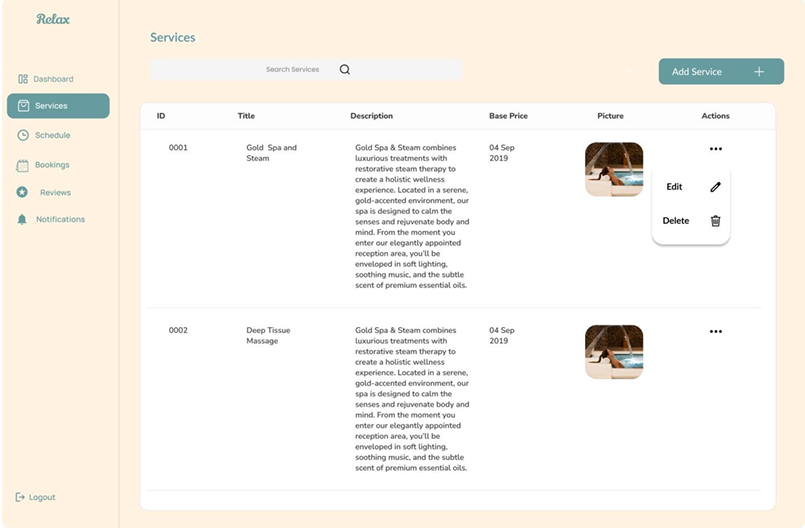 Relax

Dashboard
Services
Schedule
Bookings
Reviews
Notifications

Logout

Services

Search Services

Add Service +

| ID | Title | Description | Base Price | Picture | Actions |
|---|---|---|---|---|---|
| 0001 | Gold Spa and Steam | Gold Spa & Steam combines luxurious treatments with restorative steam therapy to create a holistic wellness experience. Located in a serene, gold-accented environment, our spa is designed to calm the senses and rejuvenate body and mind. From the moment you enter our elegantly appointed reception area, you'll be enveloped in soft lighting, soothing music, and the subtle scent of premium essential oils. | 04 Sep 2019 | | ••• Edit Delete |
| 0002 | Deep Tissue Massage | Gold Spa & Steam combines luxurious treatments with restorative steam therapy to create a holistic wellness experience. Located in a serene, gold-accented environment, our spa is designed to calm the senses and rejuvenate body and mind. From the moment you enter our elegantly appointed reception area, you'll be enveloped in soft lighting, soothing music, and the subtle scent of premium essential oils. | 04 Sep 2019 | | ••• |